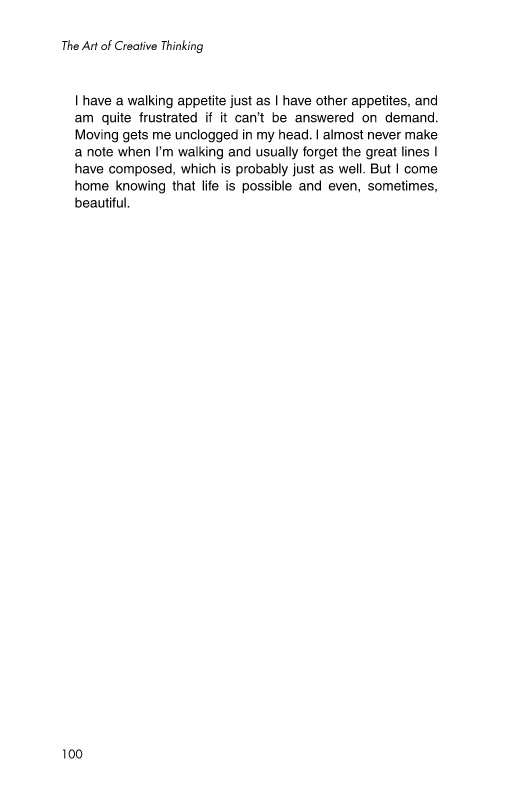 The Art of Creative Thinking

I have a walking appetite just as I have other appetites, and am quite frustrated if it can't be answered on demand. Moving gets me unclogged in my head. I almost never make a note when I'm walking and usually forget the great lines I have composed, which is probably just as well. But I come home knowing that life is possible and even, sometimes, beautiful.

100